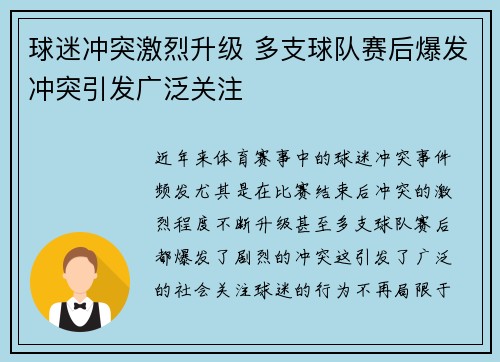 球迷冲突激烈升级 多支球队赛后爆发冲突引发广泛关注

近年来体育赛事中的球迷冲突事件频发尤其是在比赛结束后冲突的激烈程度不断升级甚至多支球队赛后都爆发了剧烈的冲突这引发了广泛的社会关注球迷的行为不再局限于